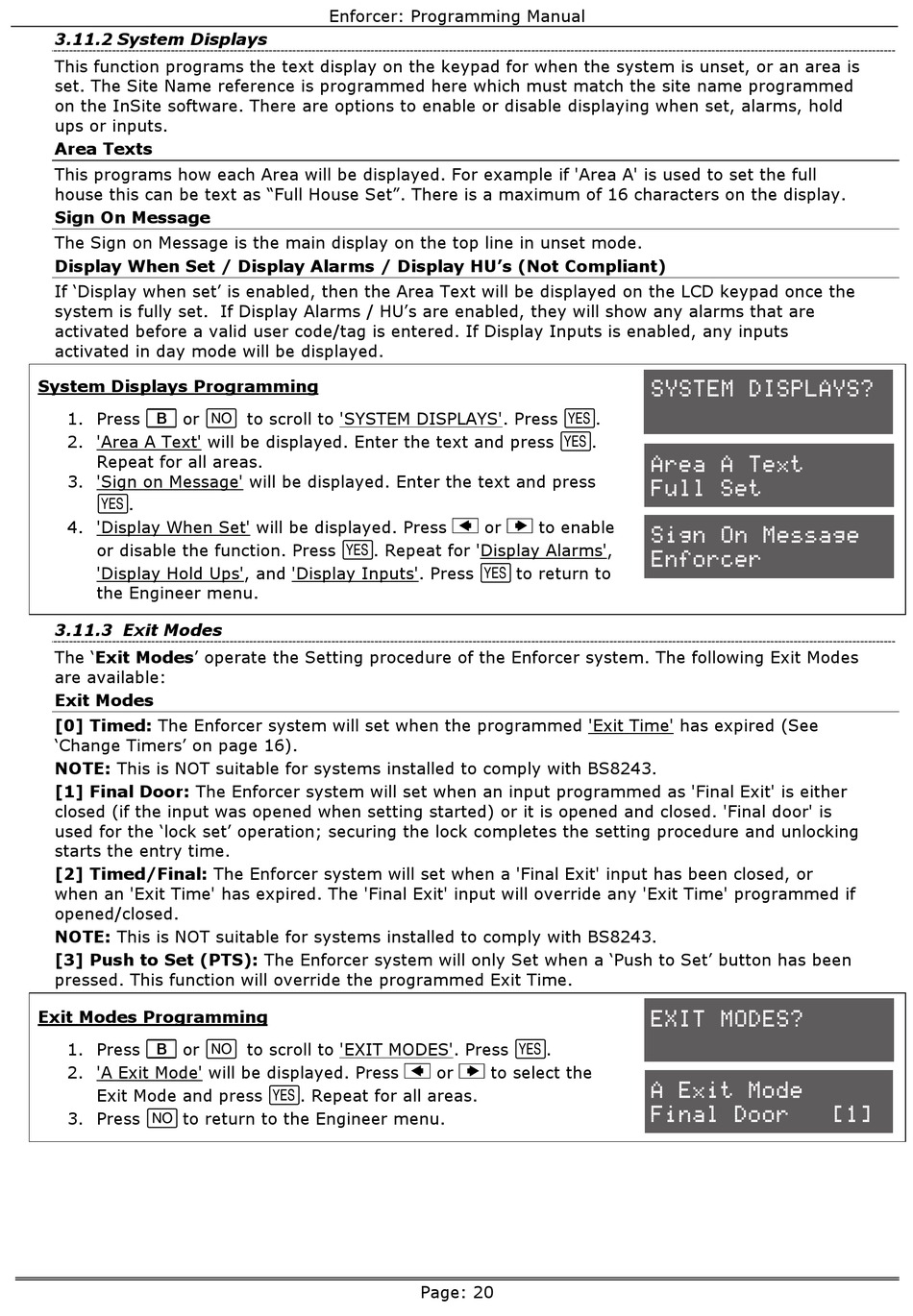 Enforcer: Programming Manual

3.11.2 System Displays

This function programs the text display on the keypad for when the system is unset, or an area is set. The Site Name reference is programmed here which must match the site name programmed on the InSite software. There are options to enable or disable displaying when set, alarms, hold ups or inputs.

Area Texts

This programs how each Area will be displayed. For example if 'Area A' is used to set the full house this can be text as “Full House Set”. There is a maximum of 16 characters on the display.

Sign On Message

The Sign on Message is the main display on the top line in unset mode.

Display When Set / Display Alarms / Display HU’s (Not Compliant)

If ‘Display when set’ is enabled, then the Area Text will be displayed on the LCD keypad once the system is fully set. If Display Alarms / HU’s are enabled, they will show any alarms that are activated before a valid user code/tag is entered. If Display Inputs is enabled, any inputs activated in day mode will be displayed.

System Displays Programming

1. Press B or NO to scroll to 'SYSTEM DISPLAYS'. Press YES.
2. 'Area A Text' will be displayed. Enter the text and press YES. Repeat for all areas.
3. 'Sign on Message' will be displayed. Enter the text and press YES.
4. 'Display When Set' will be displayed. Press ◄ or ► to enable or disable the function. Press YES. Repeat for 'Display Alarms', 'Display Hold Ups', and 'Display Inputs'. Press YES to return to the Engineer menu.

SYSTEM DISPLAYS?

Area A Text
Full Set

Sign On Message
Enforcer

3.11.3 Exit Modes

The ‘Exit Modes’ operate the Setting procedure of the Enforcer system. The following Exit Modes are available:

Exit Modes

[0] Timed: The Enforcer system will set when the programmed 'Exit Time' has expired (See ‘Change Timers’ on page 16).

NOTE: This is NOT suitable for systems installed to comply with BS8243.

[1] Final Door: The Enforcer system will set when an input programmed as 'Final Exit' is either closed (if the input was opened when setting started) or it is opened and closed. 'Final door' is used for the ‘lock set’ operation; securing the lock completes the setting procedure and unlocking starts the entry time.

[2] Timed/Final: The Enforcer system will set when a 'Final Exit' input has been closed, or when an 'Exit Time' has expired. The 'Final Exit' input will override any 'Exit Time' programmed if opened/closed.

NOTE: This is NOT suitable for systems installed to comply with BS8243.

[3] Push to Set (PTS): The Enforcer system will only Set when a ‘Push to Set’ button has been pressed. This function will override the programmed Exit Time.

Exit Modes Programming

1. Press B or NO to scroll to 'EXIT MODES'. Press YES.
2. 'A Exit Mode' will be displayed. Press ◄ or ► to select the Exit Mode and press YES. Repeat for all areas.
3. Press NO to return to the Engineer menu.

EXIT MODES?

A Exit Mode
Final Door [1]

Page: 20